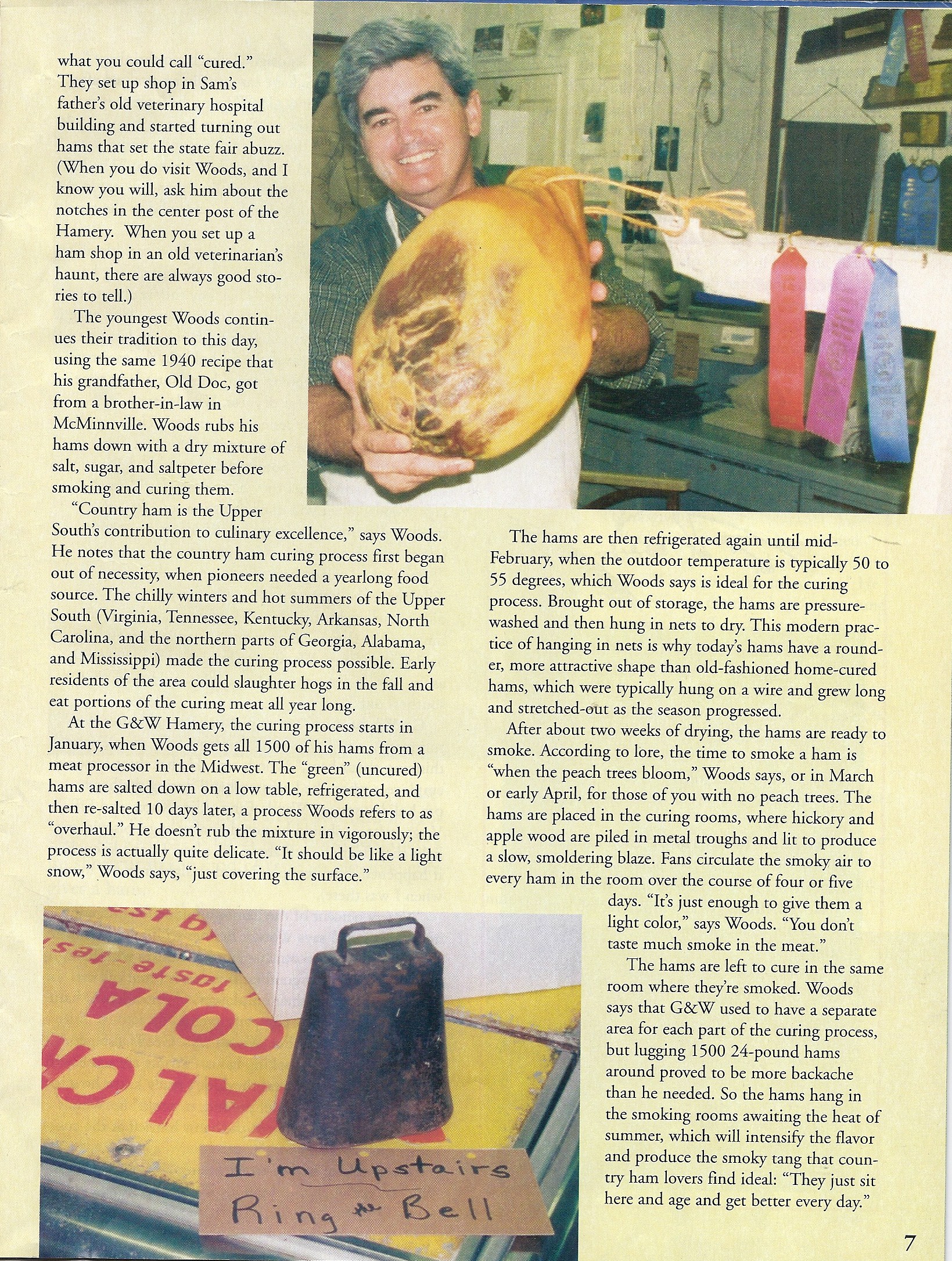 what you could call "cured." They set up shop in Sam's father's old veterinary hospital building and started turning out hams that set the state fair abuzz. (When you do visit Woods, and I know you will, ask him about the notches in the center post of the Hamery. When you set up a ham shop in an old veterinarian's haunt, there are always good stories to tell.)

The youngest Woods continues their tradition to this day, using the same 1940 recipe that his grandfather, Old Doc, got from a brother-in-law in McMinnville. Woods rubs his hams down with a dry mixture of salt, sugar, and saltpeter before smoking and curing them.

"Country ham is the Upper South's contribution to culinary excellence," says Woods. He notes that the country ham curing process first began out of necessity, when pioneers needed a yearlong food source. The chilly winters and hot summers of the Upper South (Virginia, Tennessee, Kentucky, Arkansas, North Carolina, and the northern parts of Georgia, Alabama, and Mississippi) made the curing process possible. Early residents of the area could slaughter hogs in the fall and eat portions of the curing meat all year long.

At the G&W Hamery, the curing process starts in January, when Woods gets all 1500 of his hams from a meat processor in the Midwest. The "green" (uncured) hams are salted down on a low table, refrigerated, and then re-salted 10 days later, a process Woods refers to as "overhaul." He doesn't rub the mixture in vigorously; the process is actually quite delicate. "It should be like a light snow," Woods says, "just covering the surface."

The hams are then refrigerated again until mid-February, when the outdoor temperature is typically 50 to 55 degrees, which Woods says is ideal for the curing process. Brought out of storage, the hams are pressure-washed and then hung in nets to dry. This modern practice of hanging in nets is why today's hams have a rounder, more attractive shape than old-fashioned home-cured hams, which were typically hung on a wire and grew long and stretched-out as the season progressed.

After about two weeks of drying, the hams are ready to smoke. According to lore, the time to smoke a ham is "when the peach trees bloom," Woods says, or in March or early April, for those of you with no peach trees. The hams are placed in the curing rooms, where hickory and apple wood are piled in metal troughs and lit to produce a slow, smoldering blaze. Fans circulate the smoky air to every ham in the room over the course of four or five days. "It's just enough to give them a light color," says Woods. "You don't taste much smoke in the meat."

The hams are left to cure in the same room where they're smoked. Woods says that G&W used to have a separate area for each part of the curing process, but lugging 1500 24-pound hams around proved to be more backache than he needed. So the hams hang in the smoking rooms awaiting the heat of summer, which will intensify the flavor and produce the smoky tang that country ham lovers find ideal: "They just sit here and age and get better every day."

I'm Upstairs
Ring the Bell

7